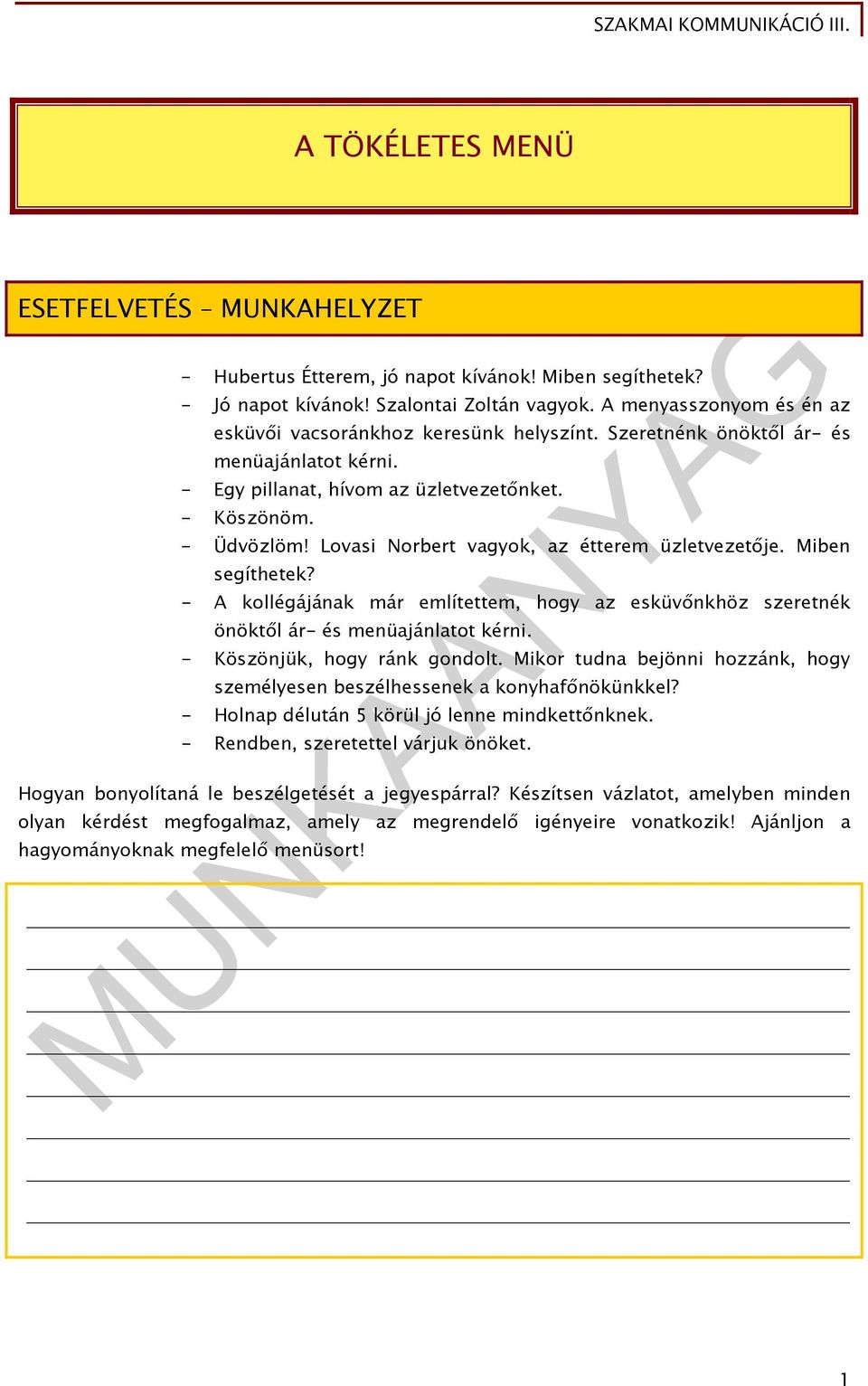 SZAKMAI KOMMUNIKÁCIÓ III.

A TÖKÉLETES MENÜ

ESETFELVETÉS – MUNKAHELYZET

- Hubertus Étterem, jó napot kívánok! Miben segíthetek?
- Jó napot kívánok! Szalontai Zoltán vagyok. A menyasszonyom és én az esküvői vacsoránkhoz keresünk helyszínt. Szeretnénk önöktől ár- és menüajánlatot kérni.
- Egy pillanat, hívom az üzletvezetőnket.
- Köszönöm.
- Üdvözlöm! Lovasi Norbert vagyok, az étterem üzletvezetője. Miben segíthetek?
- A kollégájának már említettem, hogy az esküvőnkhöz szeretnék önöktől ár- és menüajánlatot kérni.
- Köszönjük, hogy ránk gondolt. Mikor tudna bejönni hozzánk, hogy személyesen beszélhessenek a konyhafőnökünkkel?
- Holnap délután 5 körül jó lenne mindkettőnknek.
- Rendben, szeretettel várjuk önöket.

Hogyan bonyolítaná le beszélgetését a jegyespárral? Készítsen vázlatot, amelyben minden olyan kérdést megfogalmaz, amely az megrendelő igényeire vonatkozik! Ajánljon a hagyományoknak megfelelő menüsort!

MUNKAANYAG

1